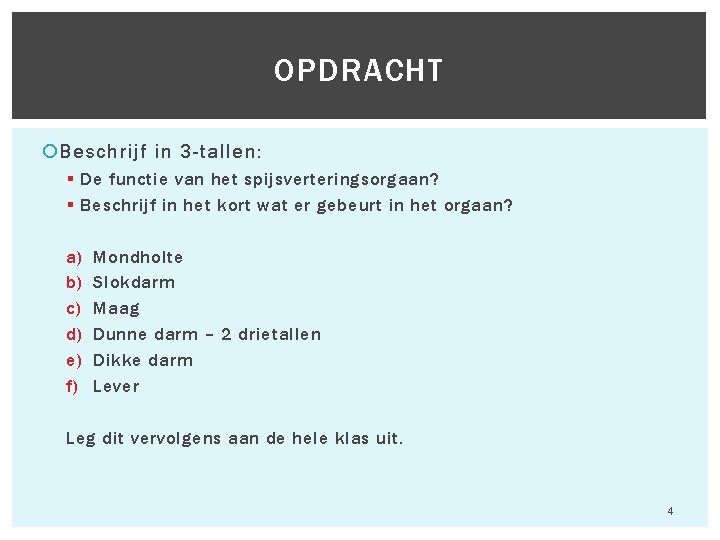 OPDRACHT

Beschrijf in 3-tallen:
De functie van het spijsverteringsorgaan?
Beschrijf in het kort wat er gebeurt in het orgaan?

a) Mondholte
b) Slokdarm
c) Maag
d) Dunne darm – 2 drietallen
e) Dikke darm
f) Lever

Leg dit vervolgens aan de hele klas uit.

4